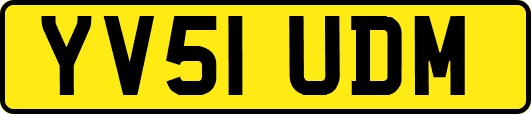 YV51 UDM